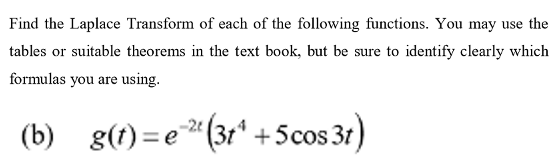 Find the Laplace Transform of each of the following functions. You may use the tables or suitable theorems in the text book, but be sure to identify clearly which formulas you are using.

(b) $g(t) = e^{-2t}\left(3t^4 + 5\cos 3t\right)$